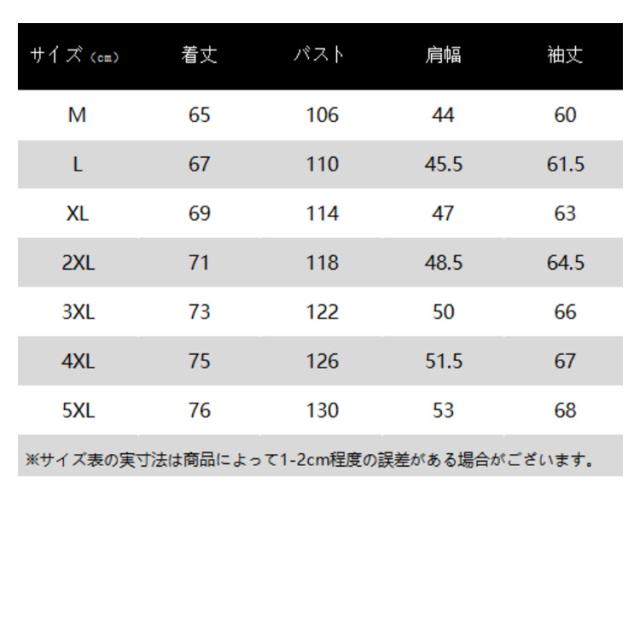 | サイズ（cm） | 着丈 | バスト | 肩幅 | 袖丈 |
|---|---|---|---|---|
| M | 65 | 106 | 44 | 60 |
| L | 67 | 110 | 45.5 | 61.5 |
| XL | 69 | 114 | 47 | 63 |
| 2XL | 71 | 118 | 48.5 | 64.5 |
| 3XL | 73 | 122 | 50 | 66 |
| 4XL | 75 | 126 | 51.5 | 67 |
| 5XL | 76 | 130 | 53 | 68 |

※サイズ表の実寸法は商品によって1-2cm程度の誤差がある場合がございます。